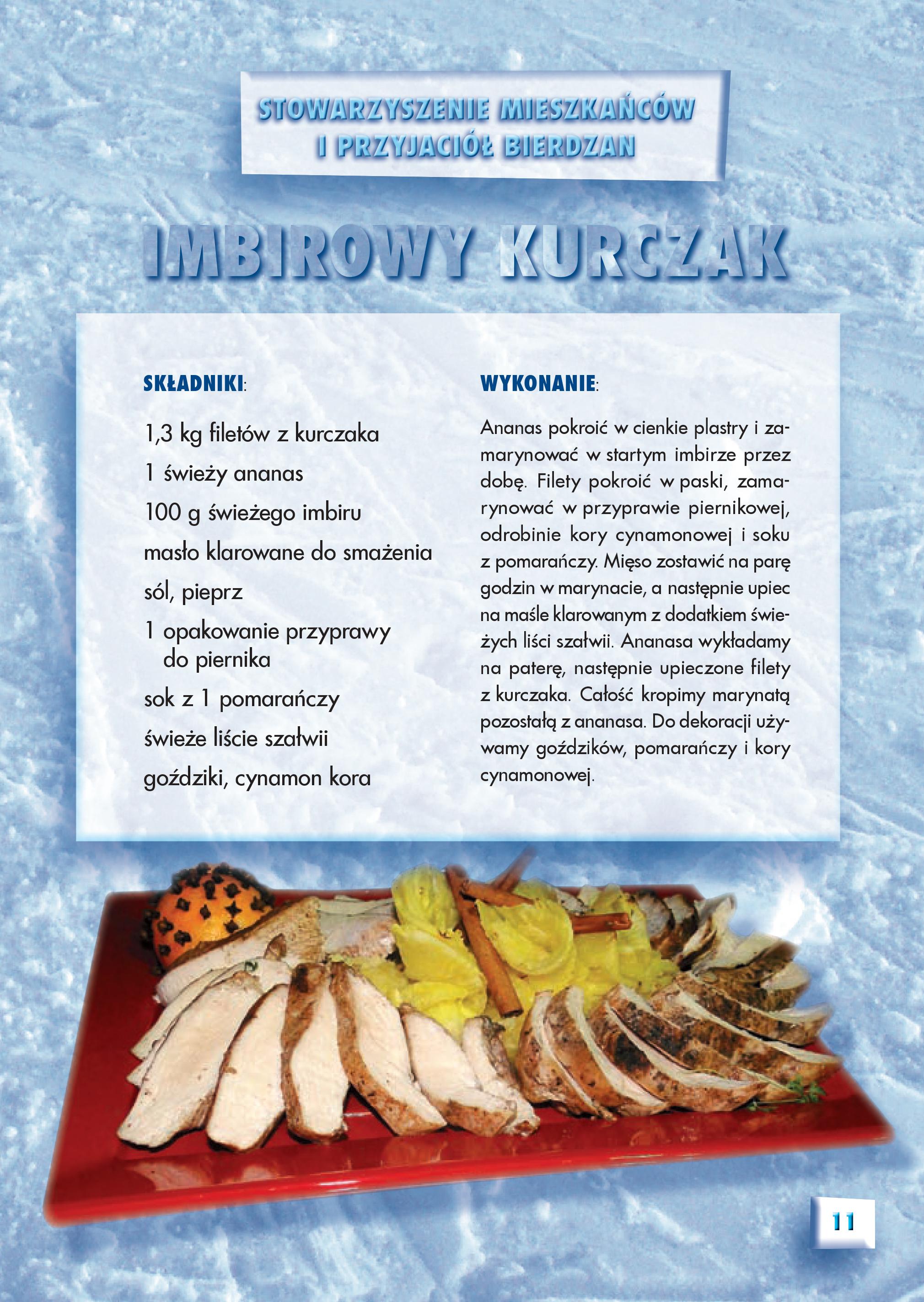 STOWARZYSZENIE MIESZKAŃCÓW I PRZYJACIÓŁ BIERDZAN

IMBIROWY KURCZAK

SKŁADNIKI:

1,3 kg filetów z kurczaka

1 świeży ananas

100 g świeżego imbiru

masło klarowane do smażenia

sól, pieprz

1 opakowanie przyprawy do piernika

sok z 1 pomarańczy

świeże liście szałwii

goździki, cynamon kora

WYKONANIE:

Ananas pokroić w cienkie plastry i zamarynować w startym imbirze przez dobę. Filety pokroić w paski, zamarynować w przyprawie piernikowej, odrobinie kory cynamonowej i soku z pomarańczy. Mięso zostawić na parę godzin w marynacie, a następnie upiec na maśle klarowanym z dodatkiem świeżych liści szałwii. Ananasa wykładamy na paterę, następnie upieczone filety z kurczaka. Całość kropimy marynatą pozostałą z ananasa. Do dekoracji używamy goździków, pomarańczy i kory cynamonowej.

11